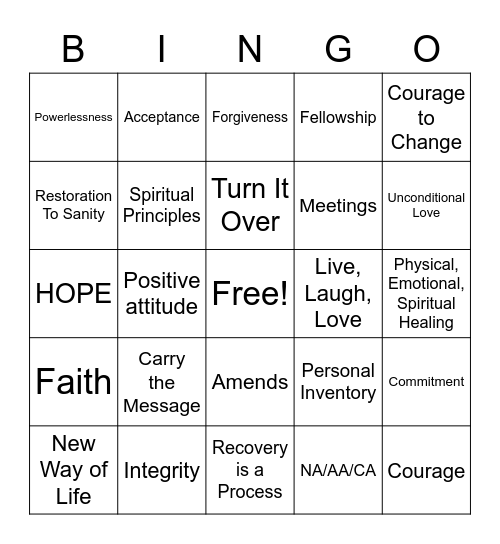 | B | I | N | G | O |
|---|---|---|---|---|
| Powerlessness | Acceptance | Forgiveness | Fellowship | Courage to Change |
| Restoration To Sanity | Spiritual Principles | Turn It Over | Meetings | Unconditional Love |
| HOPE | Positive attitude | Free! | Live, Laugh, Love | Physical, Emotional, Spiritual Healing |
| Faith | Carry the Message | Amends | Personal Inventory | Commitment |
| New Way of Life | Integrity | Recovery is a Process | NA/AA/CA | Courage |